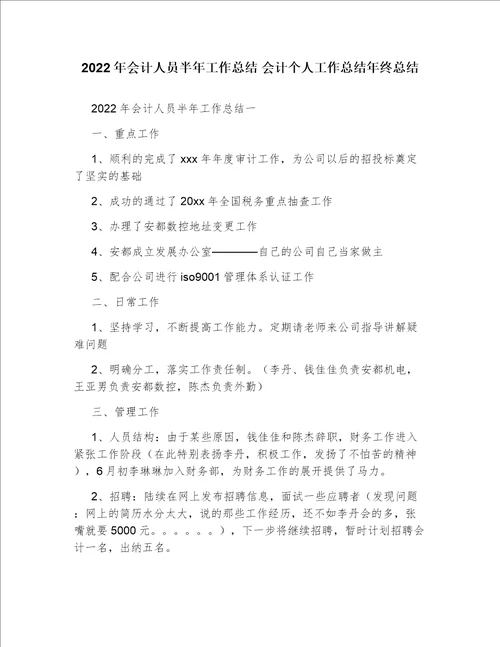 2022年会计人员半年工作总结 会计个人工作总结年终总结

2022年会计人员半年工作总结一

一、重点工作

1、顺利的完成了xxx年年度审计工作，为公司以后的招投标奠定了坚实的基础

2、成功的通过了20xx年全国税务重点抽查工作

3、办理了安都数控地址变更工作

4、安都成立发展办公室————自己的公司自己当家做主

5、配合公司进行iso9001管理体系认证工作

二、日常工作

1、坚持学习，不断提高工作能力。定期请老师来公司指导讲解疑难问题

2、明确分工，落实工作责任制。（李丹、钱佳佳负责安都机电，王亚男负责安都数控，陈杰负责外勤）

三、管理工作

1、人员结构：由于某些原因，钱佳佳和陈杰辞职，财务工作进入紧张工作阶段（在此特别表扬李丹，积极工作，发扬了不怕苦的精神），6月初李琳琳加入财务部，为财务工作的展开提供了马力。

2、招聘：陆续在网上发布招聘信息，面试一些应聘者（发现问题：网上的简历水分太大，说的那些工作经历，还不如李丹会的多，张嘴就要5000元。。。。。。），下一步将继续招聘，暂时计划招聘会计一名，出纳五名。